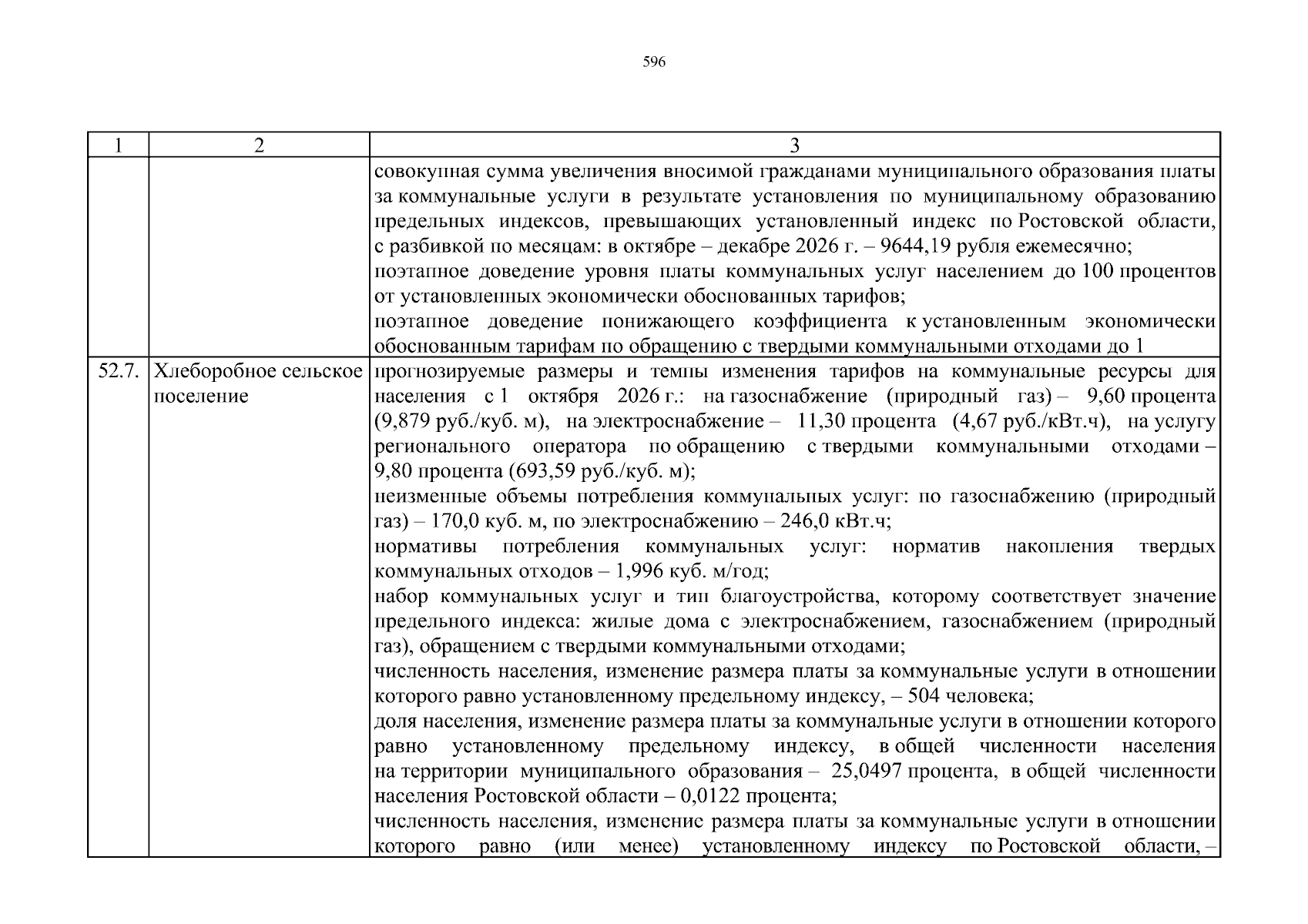 596

| 1 | 2 | 3 |
|---|---|---|
| | | совокупная сумма увеличения вносимой гражданами муниципального образования платы за коммунальные услуги в результате установления по муниципальному образованию предельных индексов, превышающих установленный индекс по Ростовской области, с разбивкой по месяцам: в октябре – декабре 2026 г. – 9644,19 рубля ежемесячно; поэтапное доведение уровня платы коммунальных услуг населением до 100 процентов от установленных экономически обоснованных тарифов; поэтапное доведение понижающего коэффициента к установленным экономически обоснованным тарифам по обращению с твердыми коммунальными отходами до 1 |
| 52.7. | Хлеборобное сельское поселение | прогнозируемые размеры и темпы изменения тарифов на коммунальные ресурсы для населения с 1 октября 2026 г.: на газоснабжение (природный газ) – 9,60 процента (9,879 руб./куб. м), на электроснабжение – 11,30 процента (4,67 руб./кВт.ч), на услугу регионального оператора по обращению с твердыми коммунальными отходами – 9,80 процента (693,59 руб./куб. м); неизменные объемы потребления коммунальных услуг: по газоснабжению (природный газ) – 170,0 куб. м, по электроснабжению – 246,0 кВт.ч; нормативы потребления коммунальных услуг: норматив накопления твердых коммунальных отходов – 1,996 куб. м/год; набор коммунальных услуг и тип благоустройства, которому соответствует значение предельного индекса: жилые дома с электроснабжением, газоснабжением (природный газ), обращением с твердыми коммунальными отходами; численность населения, изменение размера платы за коммунальные услуги в отношении которого равно установленному предельному индексу, – 504 человека; доля населения, изменение размера платы за коммунальные услуги в отношении которого равно установленному предельному индексу, в общей численности населения на территории муниципального образования – 25,0497 процента, в общей численности населения Ростовской области – 0,0122 процента; численность населения, изменение размера платы за коммунальные услуги в отношении которого равно (или менее) установленному индексу по Ростовской области, – |